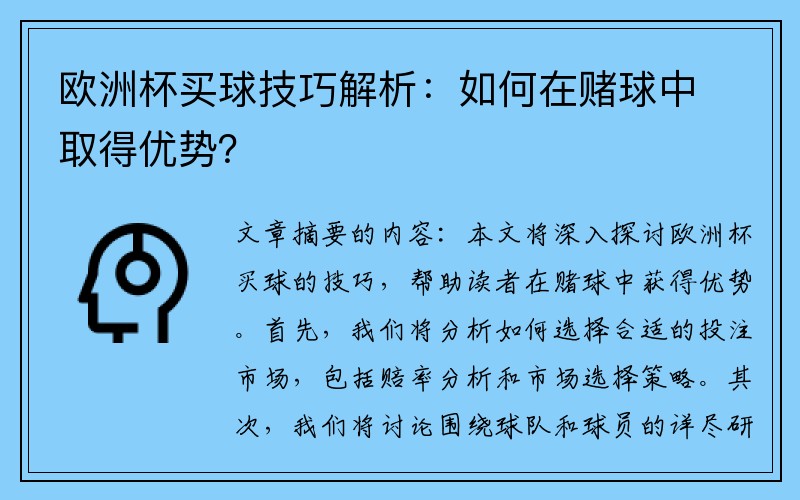 欧洲杯买球技巧解析：如何在赌球中取得优势？

文章摘要的内容：本文将深入探讨欧洲杯买球的技巧，帮助读者在赌球中获得优势。首先，我们将分析如何选择合适的投注市场，包括赔率分析和市场选择策略。其次，我们将讨论围绕球队和球员的详尽研